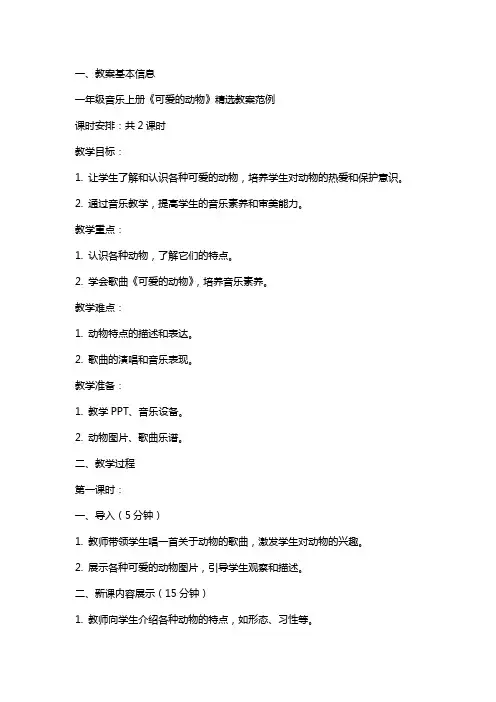 一、教案基本信息

一年级音乐上册《可爱的动物》精选教案范例

课时安排：共 2 课时

教学目标：

1. 让学生了解和认识各种可爱的动物，培养学生对动物的热爱和保护意识。

2. 通过音乐教学，提高学生的音乐素养和审美能力。

教学重点：

1. 认识各种动物，了解它们的特点。

2. 学会歌曲《可爱的动物》，培养音乐素养。

教学难点：

1. 动物特点的描述和表达。

2. 歌曲的演唱和音乐表现。

教学准备：

1. 教学 PPT、音乐设备。

2. 动物图片、歌曲乐谱。

二、教学过程

第一课时：

一、导入（5 分钟）

1. 教师带领学生唱一首关于动物的歌曲，激发学生对动物的兴趣。

2. 展示各种可爱的动物图片，引导学生观察和描述。

二、新课内容展示（15 分钟）

1. 教师向学生介绍各种动物的特点，如形态、习性等。